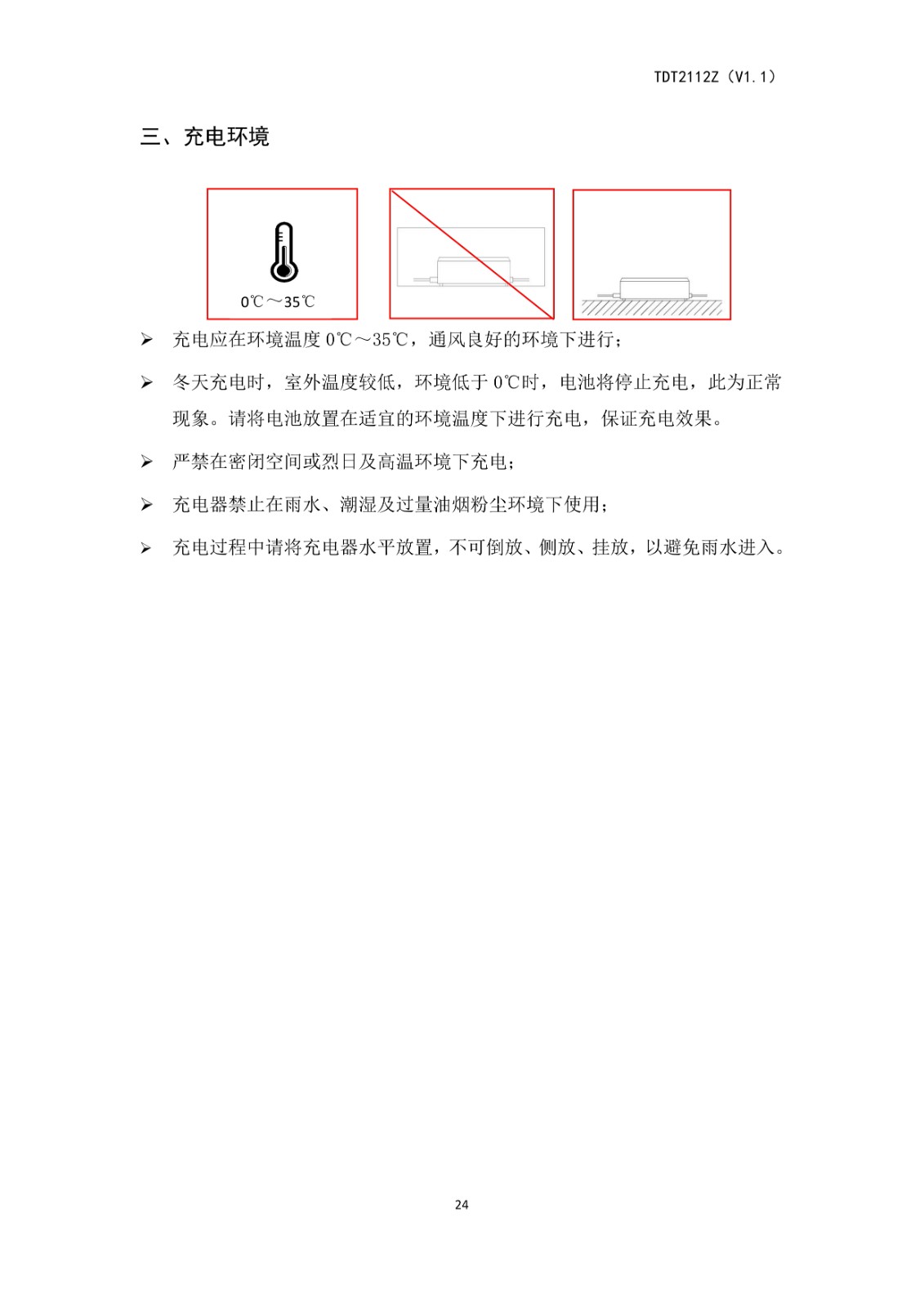 TDT2112Z（V1.1）

三、充电环境

0℃～35℃

➢ 充电应在环境温度 0℃～35℃，通风良好的环境下进行；

➢ 冬天充电时，室外温度较低，环境低于 0℃时，电池将停止充电，此为正常现象。请将电池放置在适宜的环境温度下进行充电，保证充电效果。

➢ 严禁在密闭空间或烈日及高温环境下充电；

➢ 充电器禁止在雨水、潮湿及过量油烟粉尘环境下使用；

➢ 充电过程中请将充电器水平放置，不可倒放、侧放、挂放，以避免雨水进入。

24